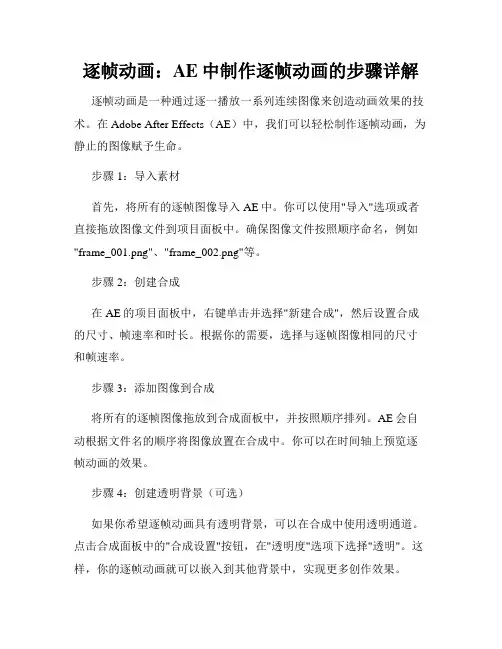 逐帧动画：AE 中制作逐帧动画的步骤详解

逐帧动画是一种通过逐一播放一系列连续图像来创造动画效果的技术。在 Adobe After Effects（AE）中，我们可以轻松制作逐帧动画，为静止的图像赋予生命。

步骤 1：导入素材

首先，将所有的逐帧图像导入 AE 中。你可以使用"导入"选项或者直接拖放图像文件到项目面板中。确保图像文件按照顺序命名，例如"frame_001.png"、"frame_002.png"等。

步骤 2：创建合成

在 AE 的项目面板中，右键单击并选择"新建合成"，然后设置合成的尺寸、帧速率和时长。根据你的需要，选择与逐帧图像相同的尺寸和帧速率。

步骤 3：添加图像到合成

将所有的逐帧图像拖放到合成面板中，并按照顺序排列。AE 会自动根据文件名的顺序将图像放置在合成中。你可以在时间轴上预览逐帧动画的效果。

步骤 4：创建透明背景（可选）

如果你希望逐帧动画具有透明背景，可以在合成中使用透明通道。点击合成面板中的"合成设置"按钮，在"透明度"选项下选择"透明"。这样，你的逐帧动画就可以嵌入到其他背景中，实现更多创作效果。